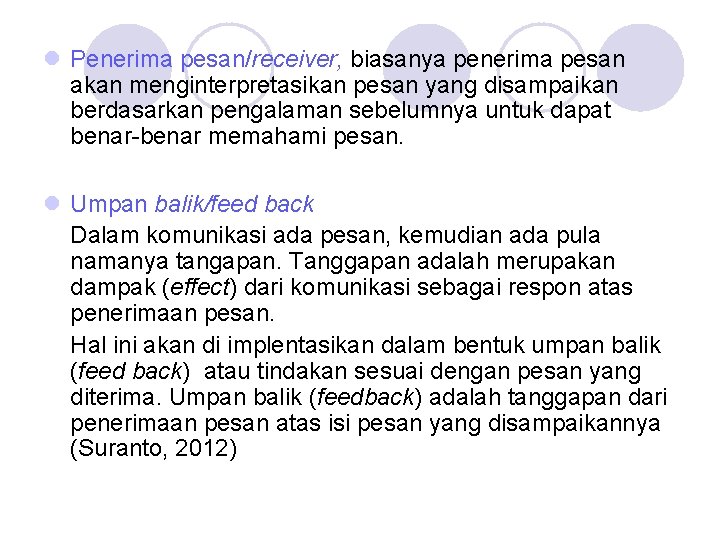 Penerima pesan/receiver, biasanya penerima pesan akan menginterpretasikan pesan yang disampaikan berdasarkan pengalaman sebelumnya untuk dapat benar-benar memahami pesan.

Umpan balik/feed back

Dalam komunikasi ada pesan, kemudian ada pula namanya tangapan. Tanggapan adalah merupakan dampak (effect) dari komunikasi sebagai respon atas penerimaan pesan.

Hal ini akan di implentasikan dalam bentuk umpan balik (feed back) atau tindakan sesuai dengan pesan yang diterima. Umpan balik (feedback) adalah tanggapan dari penerimaan pesan atas isi pesan yang disampaikannya (Suranto, 2012)